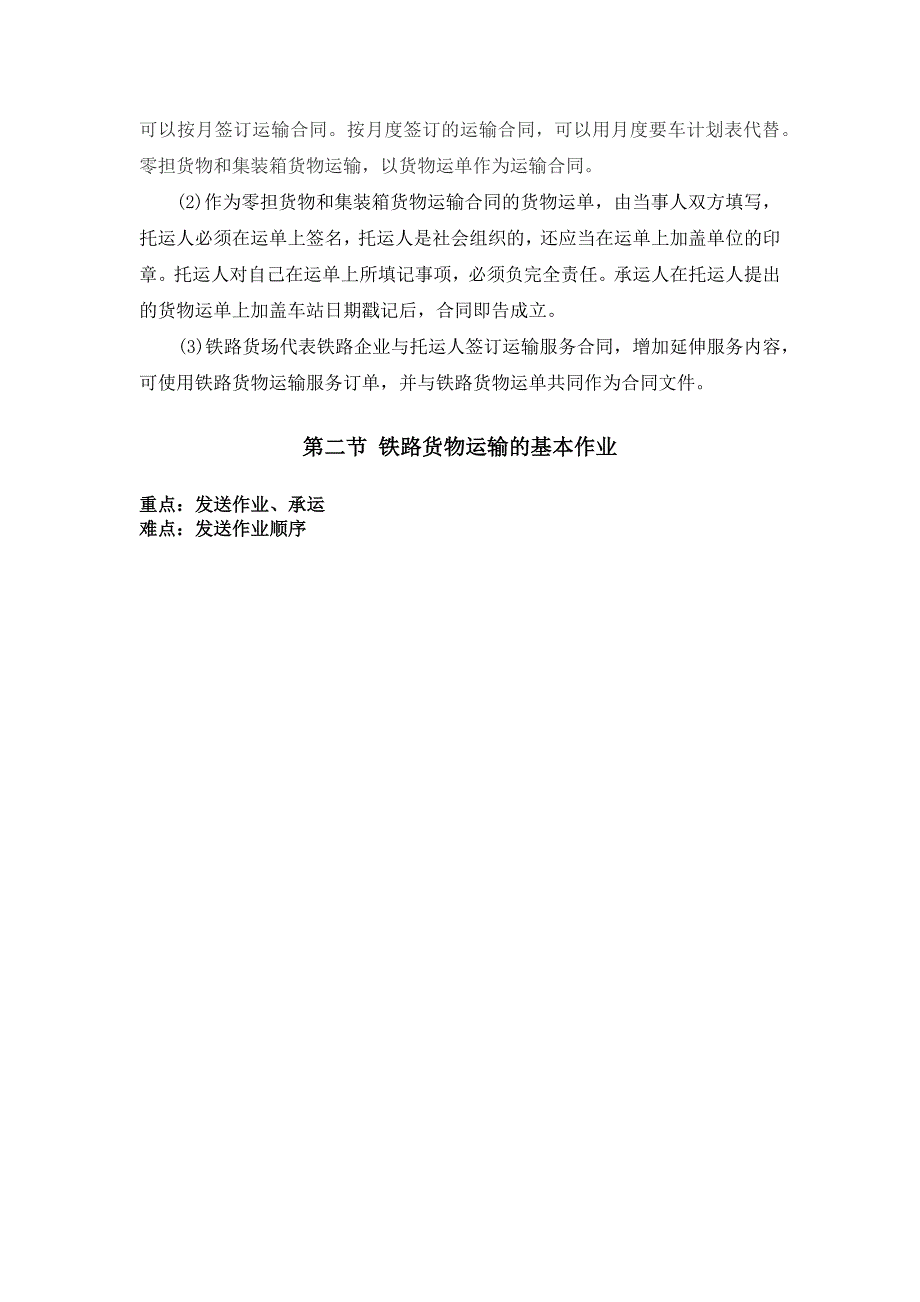 可以按月签订运输合同。按月度签订的运输合同，可以用月度要车计划表代替。零担货物和集装箱货物运输，以货物运单作为运输合同。

(2)作为零担货物和集装箱货物运输合同的货物运单，由当事人双方填写，托运人必须在运单上签名，托运人是社会组织的，还应当在运单上加盖单位的印章。托运人对自己在运单上所填记事项，必须负完全责任。承运人在托运人提出的货物运单上加盖车站日期戳记后，合同即告成立。

(3)铁路货场代表铁路企业与托运人签订运输服务合同，增加延伸服务内容，可使用铁路货物运输服务订单，并与铁路货物运单共同作为合同文件。

第二节 铁路货物运输的基本作业

重点：发送作业、承运
难点：发送作业顺序